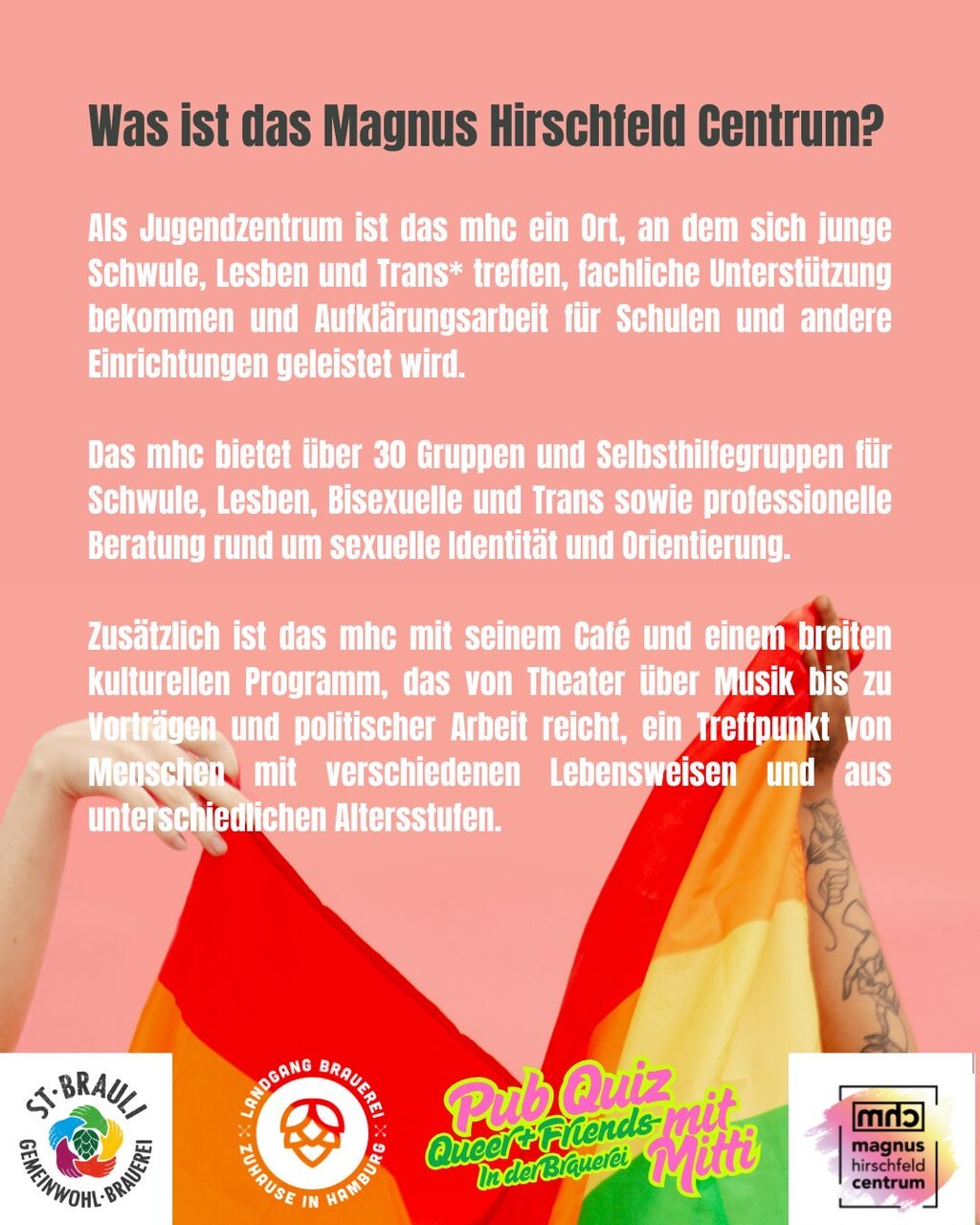 Was ist das Magnus Hirschfeld Centrum?

Als Jugendzentrum ist das mhc ein Ort, an dem sich junge Schwule, Lesben und Trans* treffen, fachliche Unterstützung bekommen und Aufklärungsarbeit für Schulen und andere Einrichtungen geleistet wird.

Das mhc bietet über 30 Gruppen und Selbsthilfegruppen für Schwule, Lesben, Bisexuelle und Trans sowie professionelle Beratung rund um sexuelle Identität und Orientierung.

Zusätzlich ist das mhc mit seinem Café und einem breiten kulturellen Programm, das von Theater über Musik bis zu Vorträgen und politischer Arbeit reicht, ein Treffpunkt von Menschen mit verschiedenen Lebensweisen und aus unterschiedlichen Altersstufen.

ST·BRAULI
GEMEINWOHL·BRAUEREI

LANDGANG BRAUEREI
ZUHAUSE IN HAMBURG

Pub Quiz
Queer + Friends
In der Brauerei
mit Mitti

mhc
magnus
hirschfeld
centrum